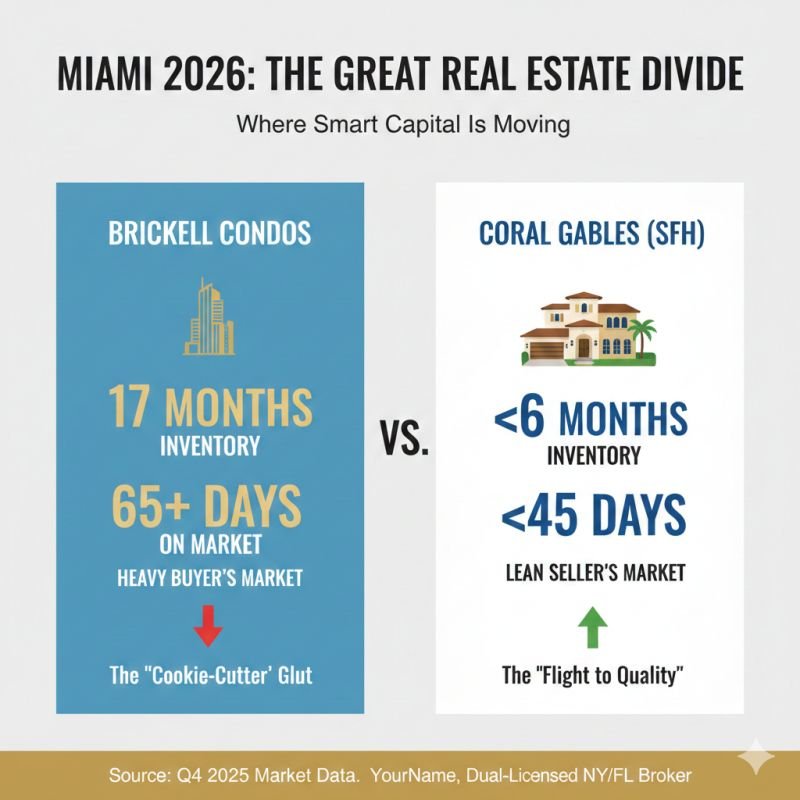 MIAMI 2026: THE GREAT REAL ESTATE DIVIDE

Where Smart Capital Is Moving

BRICKELL CONDOS

17 MONTHS
INVENTORY

65+ DAYS
ON MARKET

HEAVY BUYER'S MARKET

The "Cookie-Cutter' Glut

VS.

CORAL GABLES (SFH)

<6 MONTHS
INVENTORY

<45 DAYS

LEAN SELLER'S MARKET

The "Flight to Quality"

Source: Q4 2025 Market Data. YourName, Dual-Licensed NY/FL Broker